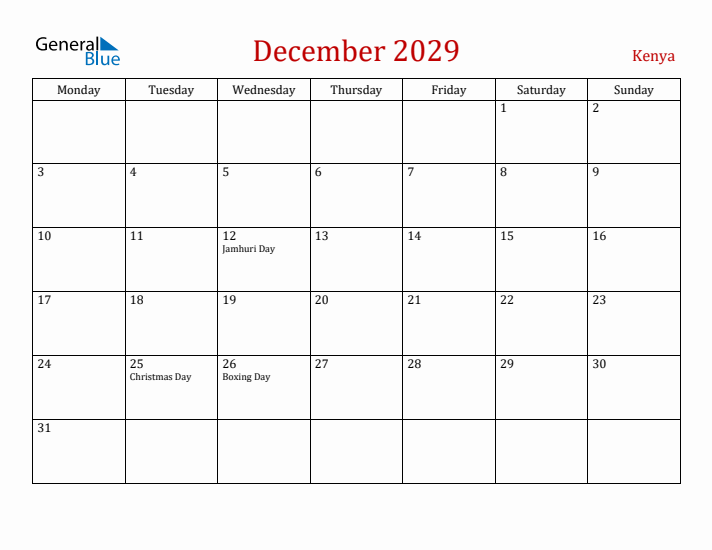 General Blue

December 2029

Kenya

| Monday | Tuesday | Wednesday | Thursday | Friday | Saturday | Sunday |
|---|---|---|---|---|---|---|
| | | | | | 1 | 2 |
| 3 | 4 | 5 | 6 | 7 | 8 | 9 |
| 10 | 11 | 12 Jamhuri Day | 13 | 14 | 15 | 16 |
| 17 | 18 | 19 | 20 | 21 | 22 | 23 |
| 24 | 25 Christmas Day | 26 Boxing Day | 27 | 28 | 29 | 30 |
| 31 | | | | | | |